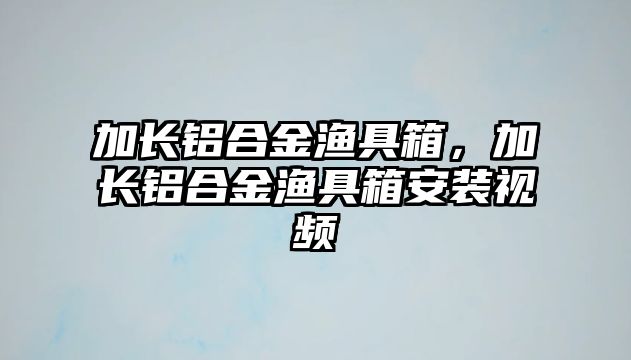 加长铝合金渔具箱，加长铝合金渔具箱安装视频